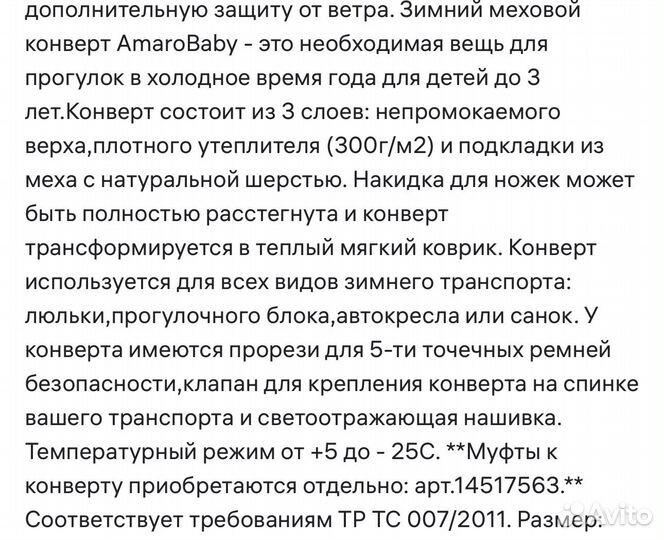 дополнительную защиту от ветра. Зимний меховой конверт AmaroBaby - это необходимая вещь для прогулок в холодное время года для детей до 3 лет.Конверт состоит из 3 слоев: непромокаемого верха,плотного утеплителя (300г/м2) и подкладки из меха с натуральной шерстью. Накидка для ножек может быть полностью расстегнута и конверт трансформируется в теплый мягкий коврик. Конверт используется для всех видов зимнего транспорта: люльки,прогулочного блока,автокресла или санок. У конверта имеются прорези для 5-ти точечных ремней безопасности,клапан для крепления конверта на спинке вашего транспорта и светоотражающая нашивка. Температурный режим от +5 до - 25С. **Муфты к конверту приобретаются отдельно: арт.14517563.** Соответствует требованиям ТР ТС 007/2011. Размер:

Avito